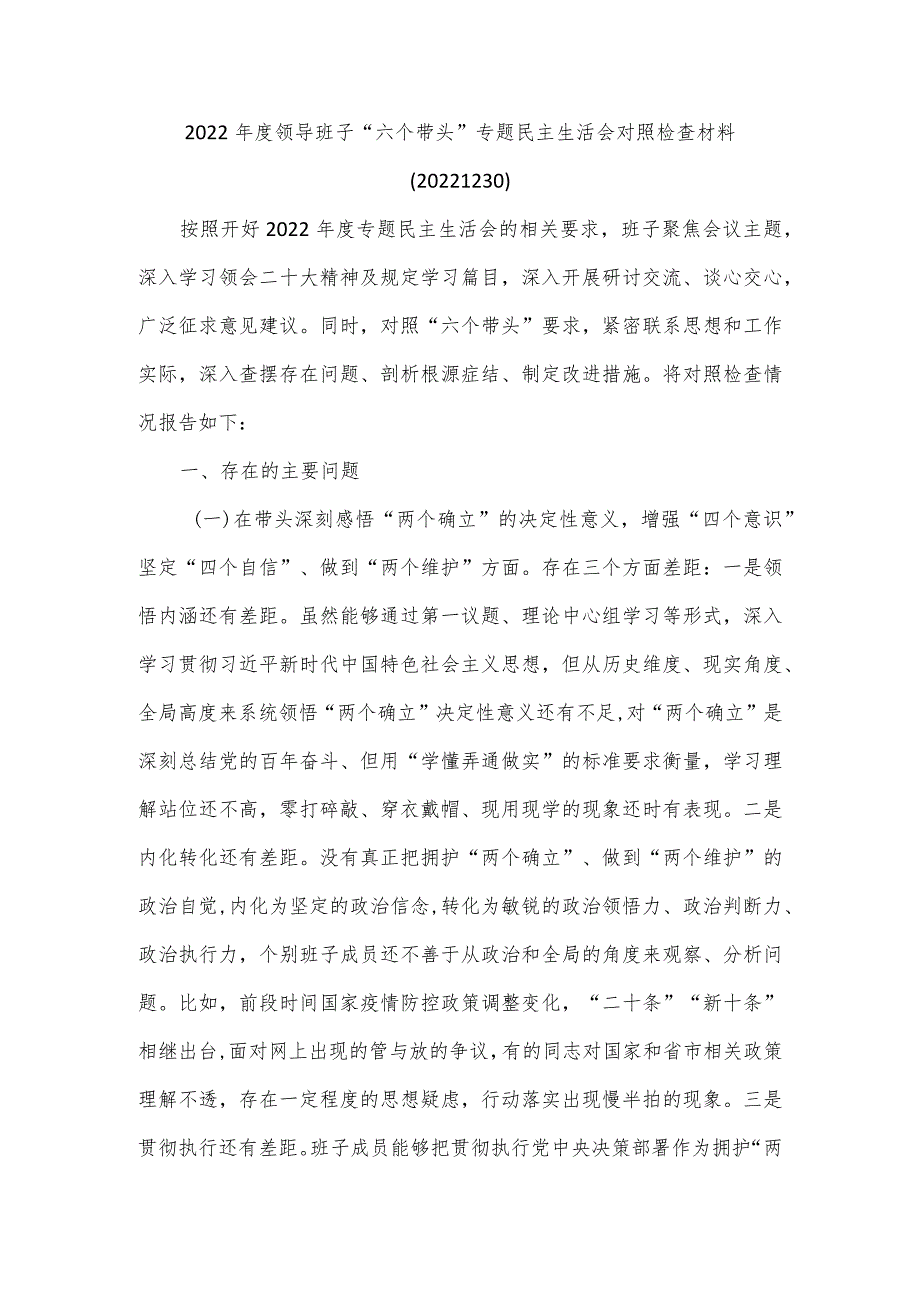 2022年度领导班子“六个带头”专题民主生活会对照检查材料

(20221230)

按照开好2022年度专题民主生活会的相关要求，班子聚焦会议主题，深入学习领会二十大精神及规定学习篇目，深入开展研讨交流、谈心交心，广泛征求意见建议。同时，对照“六个带头”要求，紧密联系思想和工作实际，深入查摆存在问题、剖析根源症结、制定改进措施。将对照检查情况报告如下：

一、存在的主要问题

（一）在带头深刻感悟“两个确立”的决定性意义，增强“四个意识”坚定“四个自信”、做到“两个维护”方面。存在三个方面差距：一是领悟内涵还有差距。虽然能够通过第一议题、理论中心组学习等形式，深入学习贯彻习近平新时代中国特色社会主义思想，但从历史维度、现实角度、全局高度来系统领悟“两个确立”决定性意义还有不足，对“两个确立”是深刻总结党的百年奋斗、但用“学懂弄通做实”的标准要求衡量，学习理解站位还不高，零打碎敲、穿衣戴帽、现用现学的现象还时有表现。二是内化转化还有差距。没有真正把拥护“两个确立”、做到“两个维护”的政治自觉，内化为坚定的政治信念，转化为敏锐的政治领悟力、政治判断力、政治执行力，个别班子成员还不善于从政治和全局的角度来观察、分析问题。比如，前段时间国家疫情防控政策调整变化，“二十条”“新十条”相继出台，面对网上出现的管与放的争议，有的同志对国家和省市相关政策理解不透，存在一定程度的思想疑虑，行动落实出现慢半拍的现象。三是贯彻执行还有差距。班子成员能够把贯彻执行党中央决策部署作为拥护“两